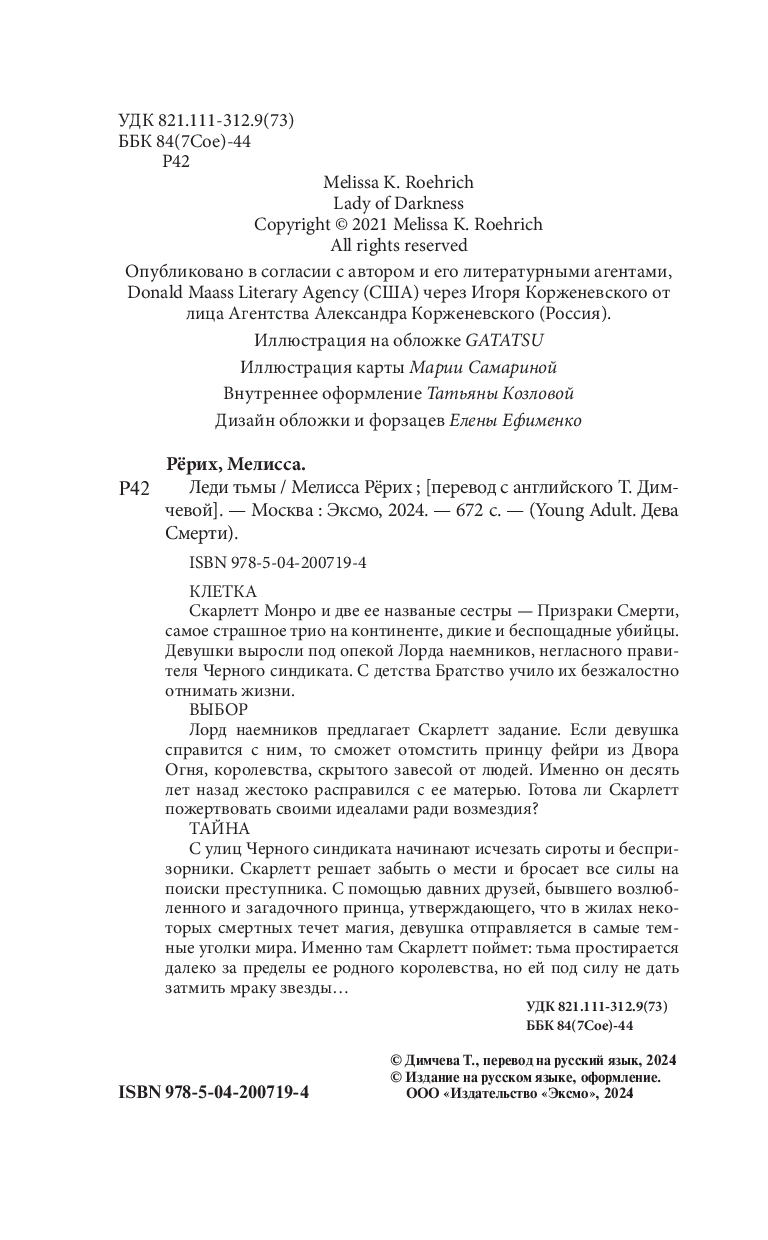 УДК 821.111-312.9(73)
ББК 84(7Сое)-44
Р42

Melissa K. Roehrich
Lady of Darkness
Copyright © 2021 Melissa K. Roehrich
All rights reserved

Опубликовано в согласии с автором и его литературными агентами, Donald Maass Literary Agency (США) через Игоря Корженевского от лица Агентства Александра Корженевского (Россия).

Иллюстрация на обложке GATATSU

Иллюстрация карты Марии Самариной

Внутреннее оформление Татьяны Козловой

Дизайн обложки и форзацев Елены Ефименко

Рёрих, Мелисса.

Р42 Леди тьмы / Мелисса Рёрих ; [перевод с английского Т. Димчевой]. — Москва : Эксмо, 2024. — 672 с. — (Young Adult. Дева Смерти).

ISBN 978-5-04-200719-4

КЛЕТКА
Скарлетт Монро и две ее названые сестры — Призраки Смерти, самое страшное трио на континенте, дикие и беспощадные убийцы. Девушки выросли под опекой Лорда наемников, негласного правителя Черного синдиката. С детства Братство учило их безжалостно отнимать жизни.
ВЫБОР
Лорд наемников предлагает Скарлетт задание. Если девушка справится с ним, то сможет отомстить принцу фейри из Двора Огня, королевства, скрытого завесой от людей. Именно он десять лет назад жестоко расправился с ее матерью. Готова ли Скарлетт пожертвовать своими идеалами ради возмездия?
ТАЙНА
С улиц Черного синдиката начинают исчезать сироты и беспризорники. Скарлетт решает забыть о мести и бросает все силы на поиски преступника. С помощью давних друзей, бывшего возлюбленного и загадочного принца, утверждающего, что в жилах некоторых смертных течет магия, девушка отправляется в самые темные уголки мира. Именно там Скарлетт поймет: тьма простирается далеко за пределы ее родного королевства, но ей под силу не дать затмить мраку звезды…

УДК 821.111-312.9(73)
ББК 84(7Сое)-44

© Димчева Т., перевод на русский язык, 2024
© Издание на русском языке, оформление.
ООО «Издательство «Эксмо», 2024

ISBN 978-5-04-200719-4